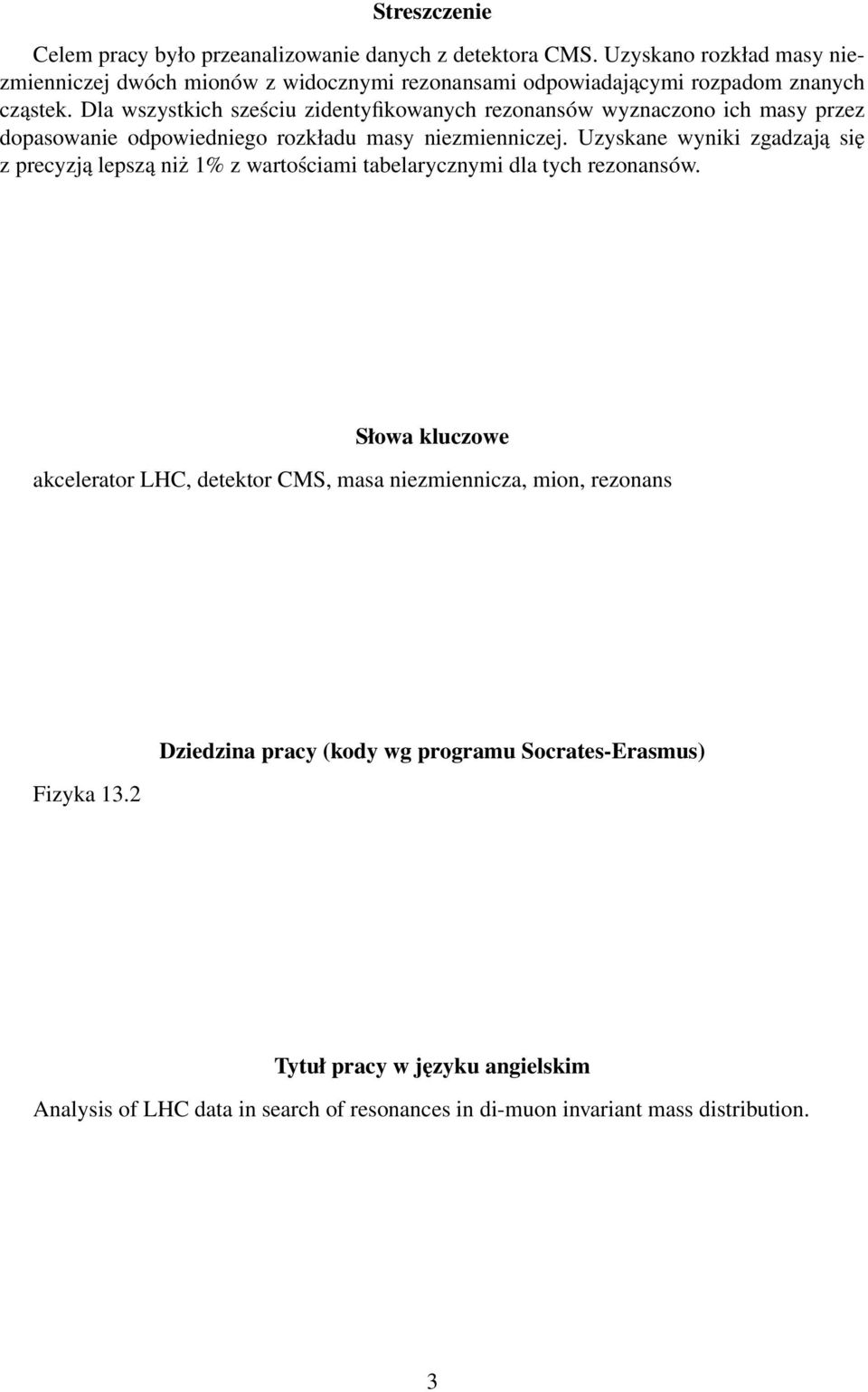 Streszczenie

Celem pracy było przeanalizowanie danych z detektora CMS. Uzyskano rozkład masy niezmienniczej dwóch mionów z widocznymi rezonansami odpowiadającymi rozpadom znanych cząstek. Dla wszystkich sześciu zidentyfikowanych rezonansów wyznaczono ich masy przez dopasowanie odpowiedniego rozkładu masy niezmienniczej. Uzyskane wyniki zgadzają się z precyzją lepszą niż 1% z wartościami tabelarycznymi dla tych rezonansów.

Słowa kluczowe

akcelerator LHC, detektor CMS, masa niezmiennicza, mion, rezonans

Dziedzina pracy (kody wg programu Socrates-Erasmus)

Fizyka 13.2

Tytuł pracy w języku angielskim

Analysis of LHC data in search of resonances in di-muon invariant mass distribution.

3